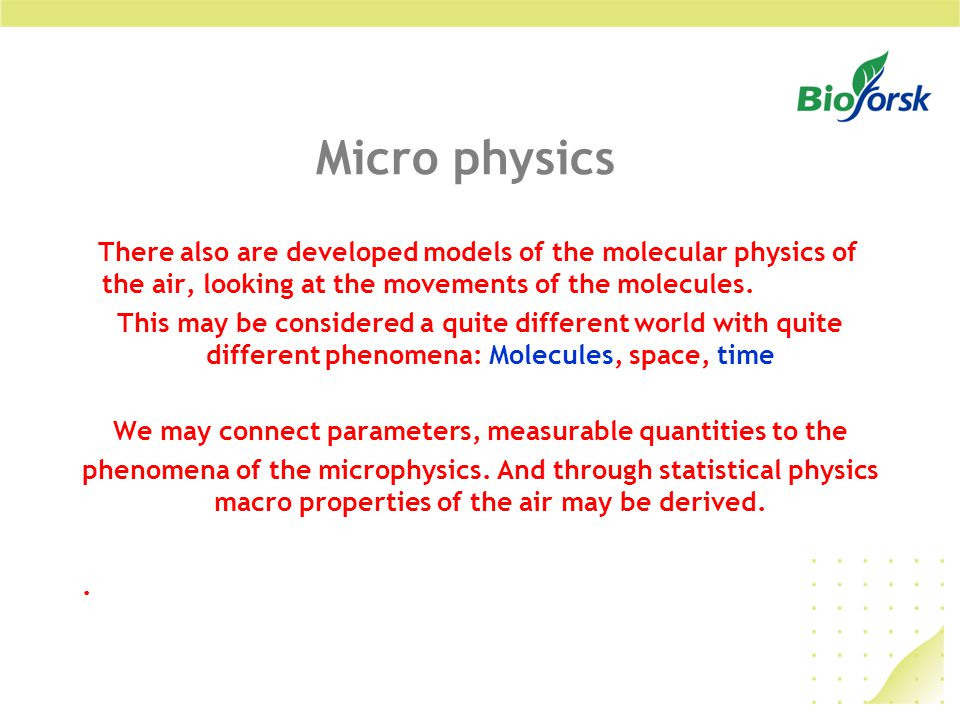 Bioforsk

Micro physics

There also are developed models of the molecular physics of the air, looking at the movements of the molecules.

This may be considered a quite different world with quite different phenomena: Molecules, space, time

We may connect parameters, measurable quantities to the phenomena of the microphysics. And through statistical physics macro properties of the air may be derived.

.